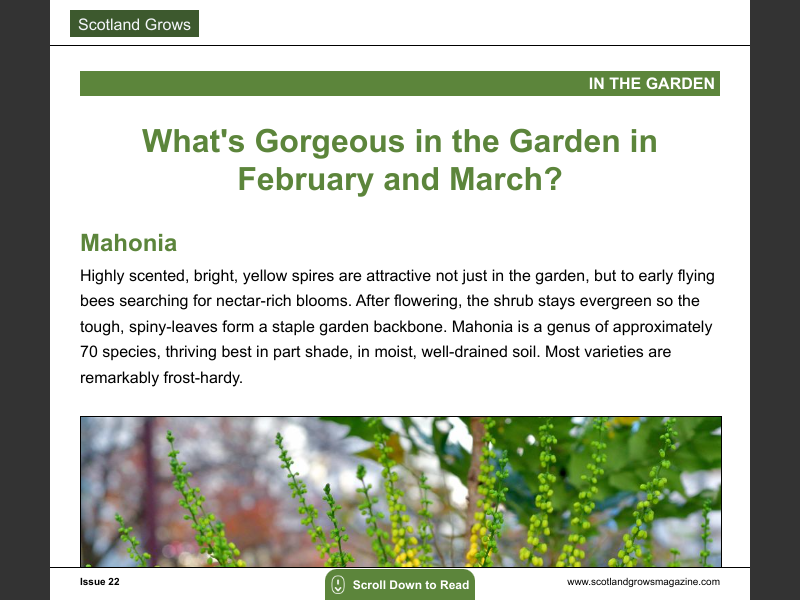 Scotland Grows

IN THE GARDEN

What's Gorgeous in the Garden in February and March?

Mahonia

Highly scented, bright, yellow spires are attractive not just in the garden, but to early flying bees searching for nectar-rich blooms. After flowering, the shrub stays evergreen so the tough, spiny-leaves form a staple garden backbone. Mahonia is a genus of approximately 70 species, thriving best in part shade, in moist, well-drained soil. Most varieties are remarkably frost-hardy.

Issue 22

Scroll Down to Read

www.scotlandgrowsmagazine.com